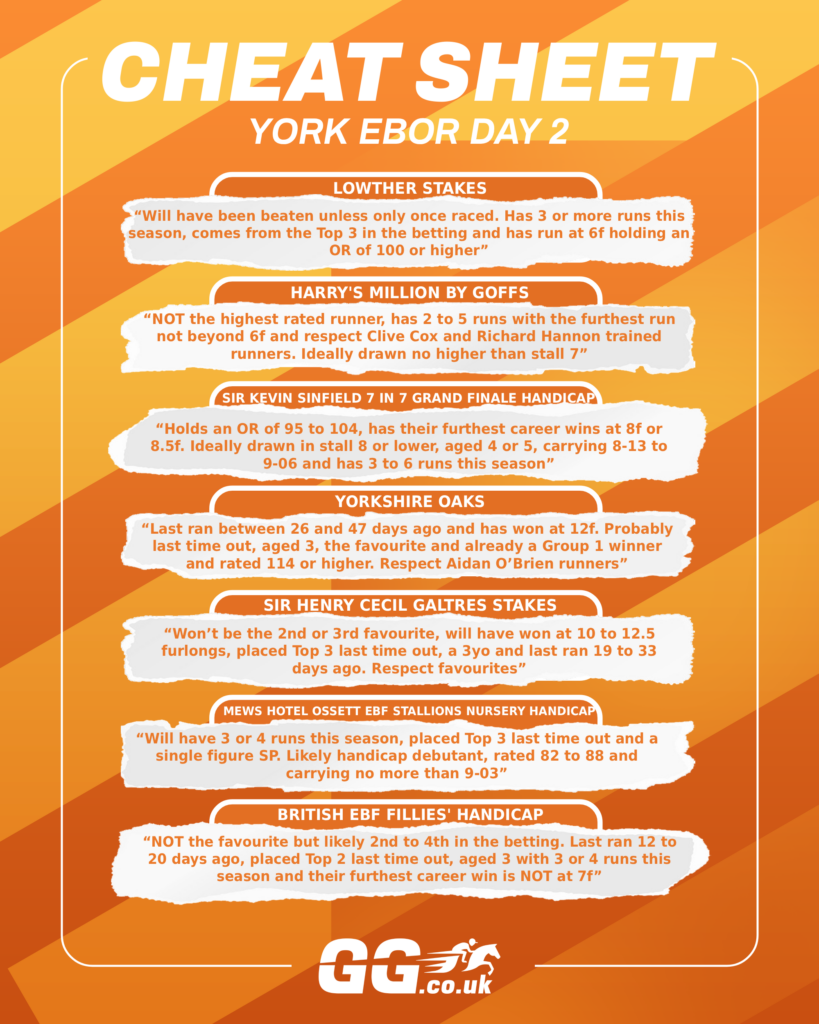 CHEAT SHEET

YORK EBOR DAY 2

LOWTHER STAKES

“Will have been beaten unless only once raced. Has 3 or more runs this season, comes from the Top 3 in the betting and has run at 6f holding an OR of 100 or higher”

HARRY'S MILLION BY GOFFS

“NOT the highest rated runner, has 2 to 5 runs with the furthest run not beyond 6f and respect Clive Cox and Richard Hannon trained runners. Ideally drawn no higher than stall 7”

SIR KEVIN SINFIELD 7 IN 7 GRAND FINALE HANDICAP

“Holds an OR of 95 to 104, has their furthest career wins at 8f or 8.5f. Ideally drawn in stall 8 or lower, aged 4 or 5, carrying 8-13 to 9-06 and has 3 to 6 runs this season”

YORKSHIRE OAKS

“Last ran between 26 and 47 days ago and has won at 12f. Probably last time out, aged 3, the favourite and already a Group 1 winner and rated 114 or higher. Respect Aidan O'Brien runners”

SIR HENRY CECIL GALTRES STAKES

“Won't be the 2nd or 3rd favourite, will have won at 10 to 12.5 furlongs, placed Top 3 last time out, a 3yo and last ran 19 to 33 days ago. Respect favourites”

MEWS HOTEL OSSETT EBF STALLIONS NURSERY HANDICAP

“Will have 3 or 4 runs this season, placed Top 3 last time out and a single figure SP. Likely handicap debutant, rated 82 to 88 and carrying no more than 9-03”

BRITISH EBF FILLIES' HANDICAP

“NOT the favourite but likely 2nd to 4th in the betting. Last ran 12 to 20 days ago, placed Top 2 last time out, aged 3 with 3 or 4 runs this season and their furthest career win is NOT at 7f”

GG.co.uk